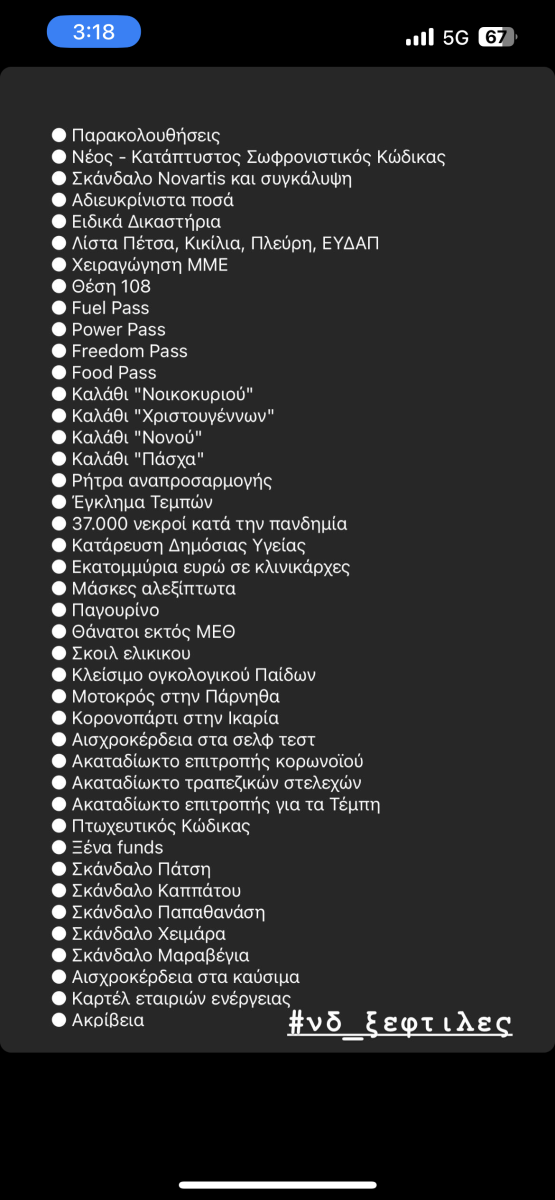 3:18
5G 67

● Παρακολουθήσεις
● Νέος - Κατάπτυστος Σωφρονιστικός Κώδικας
● Σκάνδαλο Novartis και συγκάλυψη
● Αδιευκρίνιστα ποσά
● Ειδικά Δικαστήρια
● Λίστα Πέτσα, Κικίλια, Πλεύρη, ΕΥΔΑΠ
● Χειραγώγηση ΜΜΕ
● Θέση 108
● Fuel Pass
● Power Pass
● Freedom Pass
● Food Pass
● Καλάθι "Νοικοκυριού"
● Καλάθι "Χριστουγέννων"
● Καλάθι "Νονού"
● Καλάθι "Πάσχα"
● Ρήτρα αναπροσαρμογής
● Έγκλημα Τεμπών
● 37.000 νεκροί κατά την πανδημία
● Κατάρευση Δημόσιας Υγείας
● Εκατομμύρια ευρώ σε κλινικάρχες
● Μάσκες αλεξίπτωτα
● Παγουρίνο
● Θάνατοι εκτός ΜΕΘ
● Σκοιλ ελικικου
● Κλείσιμο ογκολογικού Παίδων
● Μοτοκρός στην Πάρνηθα
● Κορονοπάρτι στην Ικαρία
● Αισχροκέρδεια στα σελφ τεστ
● Ακαταδίωκτο επιτροπής κορωνοϊού
● Ακαταδίωκτο τραπεζικών στελεχών
● Ακαταδίωκτο επιτροπής για τα Τέμπη
● Πτωχευτικός Κώδικας
● Ξένα funds
● Σκάνδαλο Πάτση
● Σκάνδαλο Καππάτου
● Σκάνδαλο Παπαθανάση
● Σκάνδαλο Χειμάρα
● Σκάνδαλο Μαραβέγια
● Αισχροκέρδεια στα καύσιμα
● Καρτέλ εταιριών ενέργειας
● Ακρίβεια

#νδ_ξεφτιλες